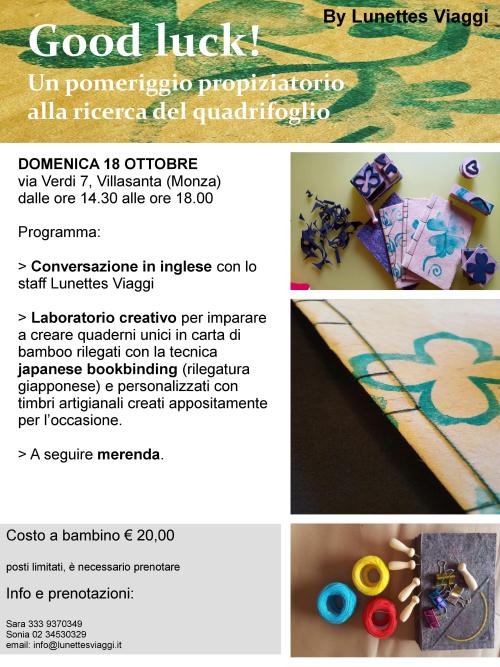 By Lunettes Viaggi

Good luck!
Un pomeriggio propiziatorio alla ricerca del quadrifoglio

DOMENICA 18 OTTOBRE
via Verdi 7, Villasanta (Monza)
dalle ore 14.30 alle ore 18.00

Programma:

> Conversazione in inglese con lo staff Lunettes Viaggi

> Laboratorio creativo per imparare a creare quaderni unici in carta di bamboo rilegati con la tecnica japanese bookbinding (rilegatura giapponese) e personalizzati con timbri artigianali creati appositamente per l'occasione.

> A seguire merenda.

Costo a bambino € 20,00

posti limitati, è necessario prenotare

Info e prenotazioni:

Sara 333 9370349
Sonia 02 34530329
email: info@lunettesviaggi.it